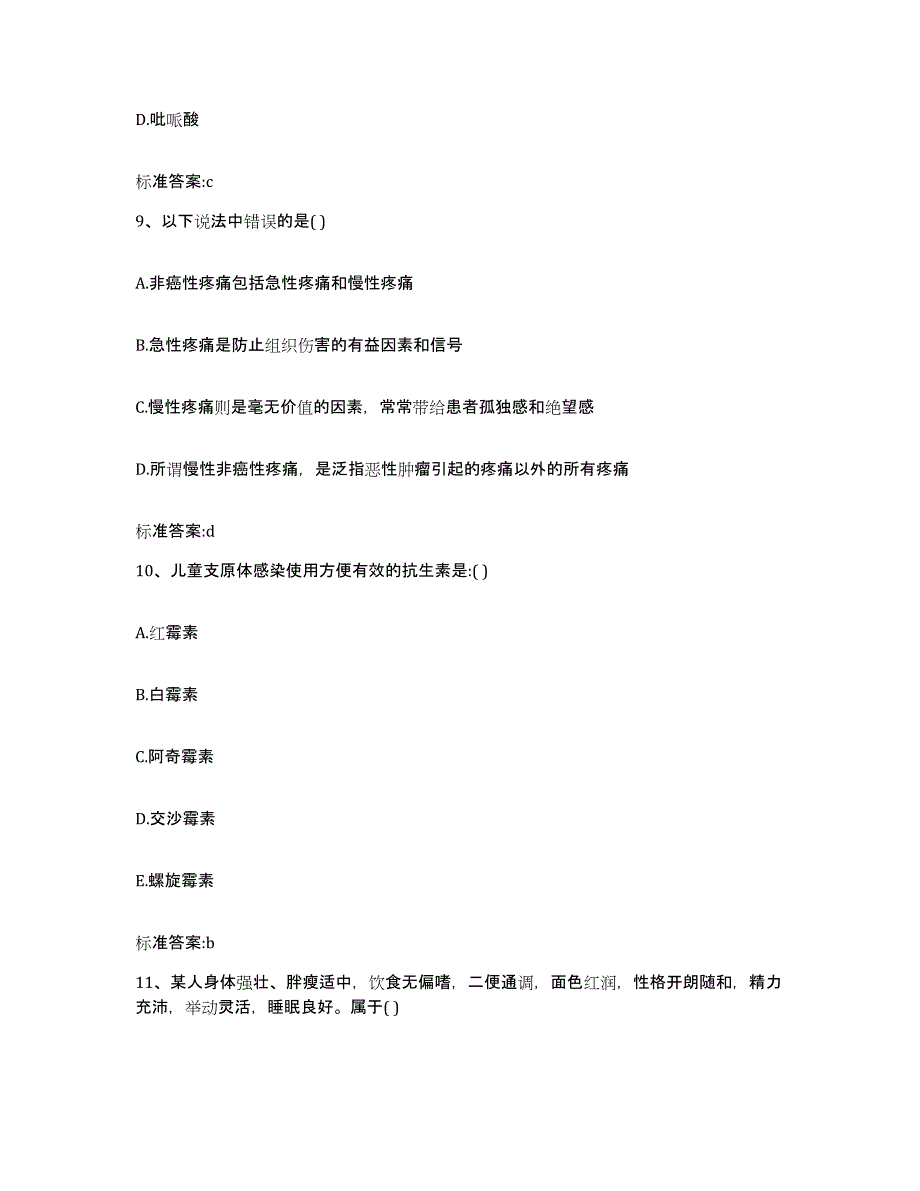 D.吡哌酸

标准答案:c

9、以下说法中错误的是( )

A.非癌性疼痛包括急性疼痛和慢性疼痛

B.急性疼痛是防止组织伤害的有益因素和信号

C.慢性疼痛则是毫无价值的因素，常常带给患者孤独感和绝望感

D.所谓慢性非癌性疼痛，是泛指恶性肿瘤引起的疼痛以外的所有疼痛

标准答案:d

10、儿童支原体感染使用方便有效的抗生素是:( )

A.红霉素

B.白霉素

C.阿奇霉素

D.交沙霉素

E.螺旋霉素

标准答案:b

11、某人身体强壮、胖瘦适中，饮食无偏嗜，二便通调，面色红润，性格开朗随和，精力充沛，举动灵活，睡眠良好。属于( )